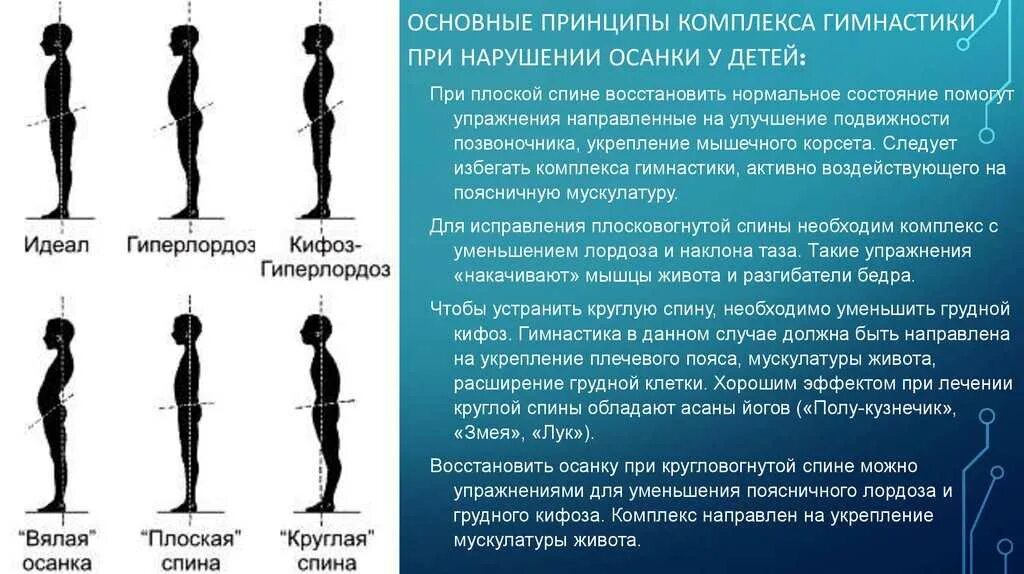 Идеал

Гиперлордоз

Кифоз-Гиперлордоз

"Вялая" осанка

"Плоская" спина

"Круглая" спина

ОСНОВНЫЕ ПРИНЦИПЫ КОМПЛЕКСА ГИМНАСТИКИ ПРИ НАРУШЕНИИ ОСАНКИ У ДЕТЕЙ:

При плоской спине восстановить нормальное состояние помогут упражнения направленные на улучшение подвижности позвоночника, укрепление мышечного корсета. Следует избегать комплекса гимнастики, активно воздействующего на поясничную мускулатуру.

Для исправления плосковогнутой спины необходим комплекс с уменьшением лордоза и наклона таза. Такие упражнения «накачивают» мышцы живота и разгибатели бедра.

Чтобы устранить круглую спину, необходимо уменьшить грудной кифоз. Гимнастика в данном случае должна быть направлена на укрепление плечевого пояса, мускулатуры живота, расширение грудной клетки. Хорошим эффектом при лечении круглой спины обладают асаны йогов («Полу-кузнечик», «Змея», «Лук»).

Восстановить осанку при кругловогнутой спине можно упражнениями для уменьшения поясничного лордоза и грудного кифоза. Комплекс направлен на укрепление мускулатуры живота.